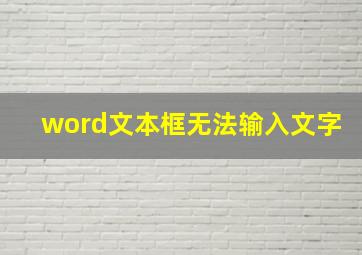 word文本框无法输入文字